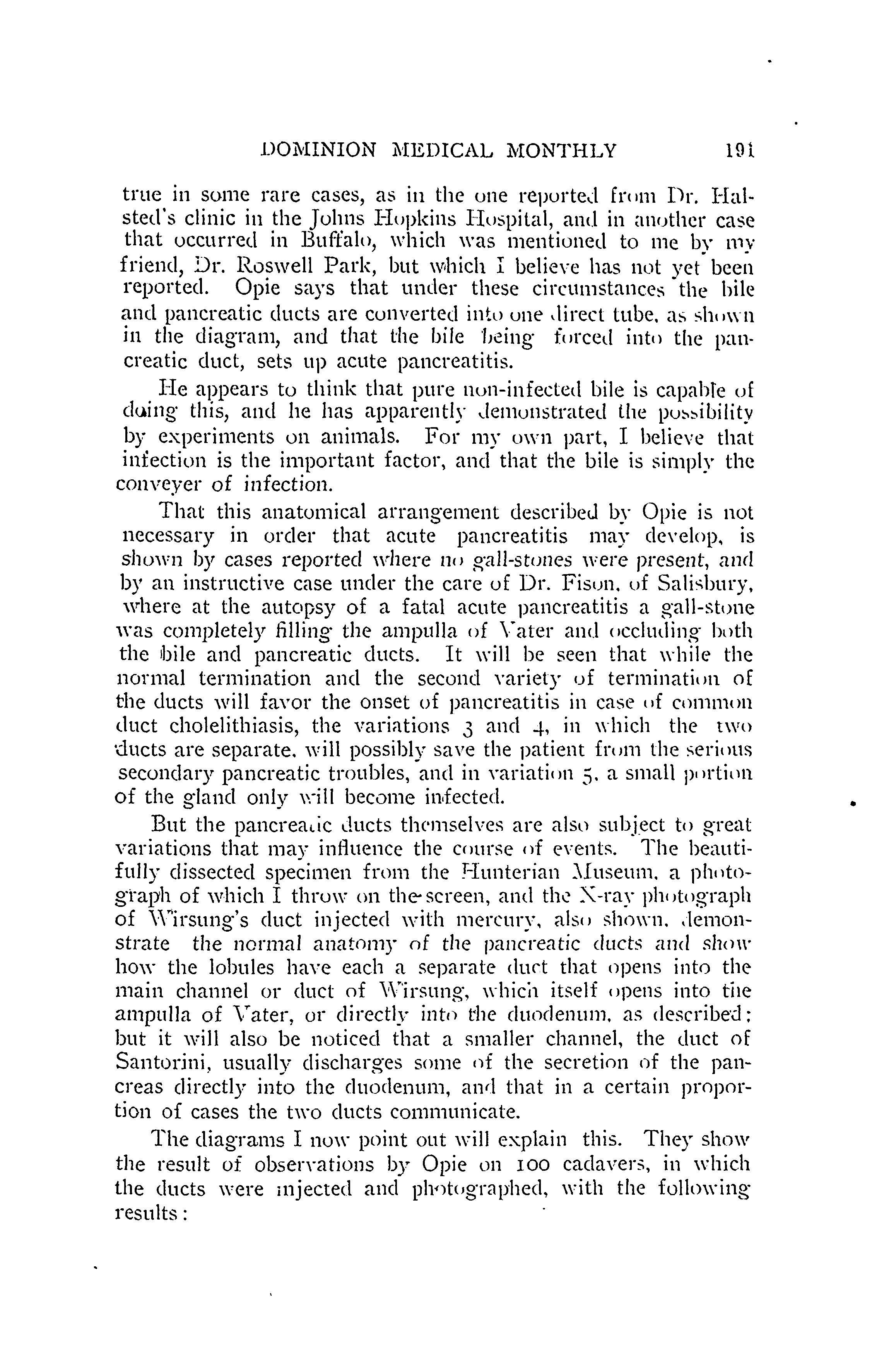 DOMINION MEDICAL MONTHLY 191

true in some rare cases, as in the one reported from Dr. Halsted's clinic in the Johns Hopkins Hospital, and in another case that occurred in Buffalo, which was mentioned to me by my friend, Dr. Roswell Park, but which I believe has not yet been reported. Opie says that under these circumstances the bile and pancreatic ducts are converted into one direct tube, as shown in the diagram, and that the bile being forced into the pancreatic duct, sets up acute pancreatitis.

He appears to think that pure non-infected bile is capable of doing this, and he has apparently demonstrated the possibility by experiments on animals. For my own part, I believe that infection is the important factor, and that the bile is simply the conveyer of infection.

That this anatomical arrangement described by Opie is not necessary in order that acute pancreatitis may develop, is shown by cases reported where no gall-stones were present, and by an instructive case under the care of Dr. Fison, of Salisbury, where at the autopsy of a fatal acute pancreatitis a gall-stone was completely filling the ampulla of Vater and occluding both the bile and pancreatic ducts. It will be seen that while the normal termination and the second variety of termination of the ducts will favor the onset of pancreatitis in case of common duct cholelithiasis, the variations 3 and 4, in which the two ducts are separate, will possibly save the patient from the serious secondary pancreatic troubles, and in variation 5, a small portion of the gland only will become infected.

But the pancreatic ducts themselves are also subject to great variations that may influence the course of events. The beautifully dissected specimen from the Hunterian Museum, a photograph of which I throw on the screen, and the X-ray photograph of Wirsung's duct injected with mercury, also shown, demonstrate the normal anatomy of the pancreatic ducts and show how the lobules have each a separate duct that opens into the main channel or duct of Wirsung, which itself opens into the ampulla of Vater, or directly into the duodenum, as described; but it will also be noticed that a smaller channel, the duct of Santorini, usually discharges some of the secretion of the pancreas directly into the duodenum, and that in a certain proportion of cases the two ducts communicate.

The diagrams I now point out will explain this. They show the result of observations by Opie on 100 cadavers, in which the ducts were injected and photographed, with the following results: